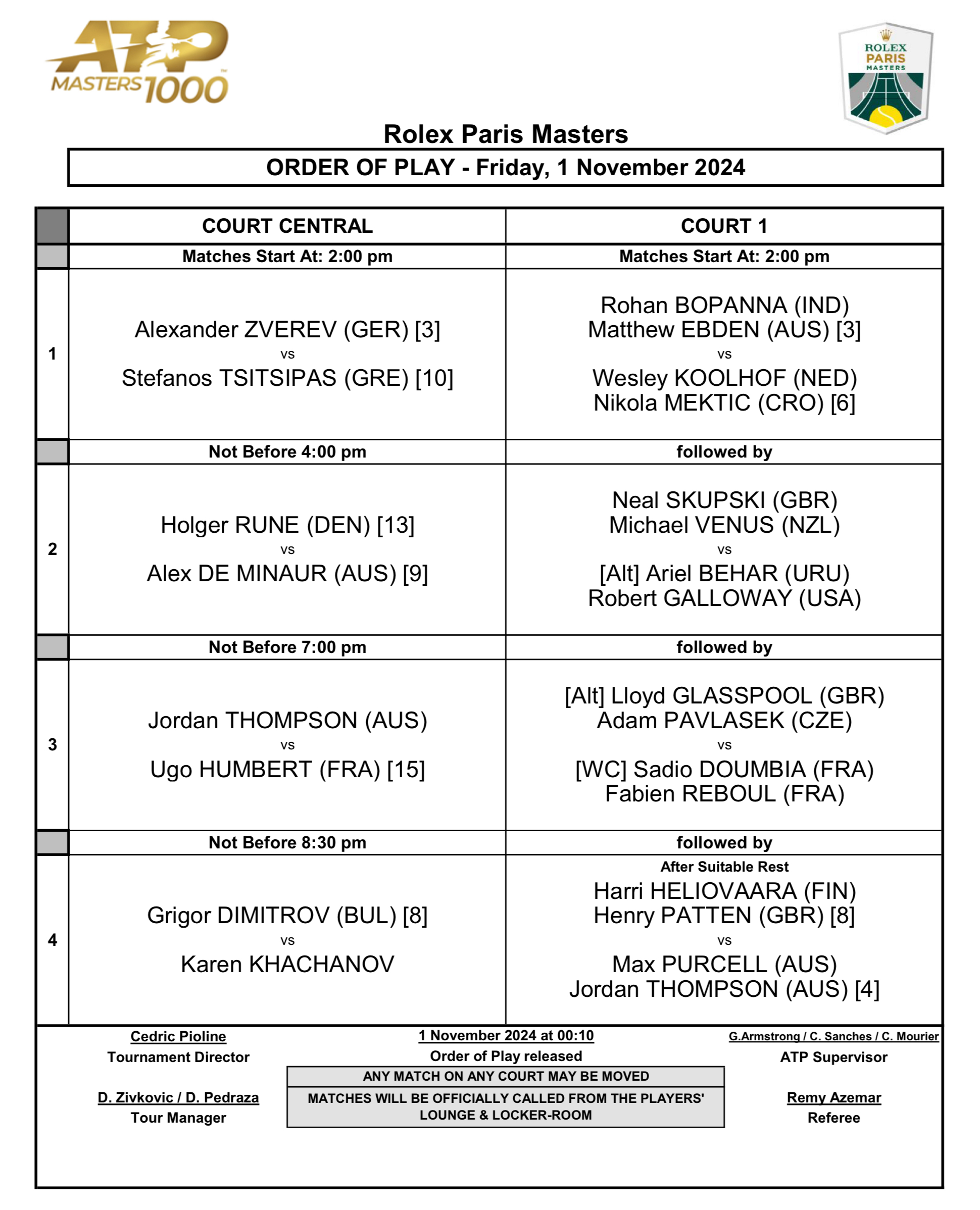 ATP MASTERS 1000

ROLEX PARIS MASTERS

Rolex Paris Masters

ORDER OF PLAY - Friday, 1 November 2024

| | COURT CENTRAL | COURT 1 |
|---|---|---|
| | Matches Start At: 2:00 pm | Matches Start At: 2:00 pm |
| 1 | Alexander ZVEREV (GER) [3] vs Stefanos TSITSIPAS (GRE) [10] | Rohan BOPANNA (IND) Matthew EBDEN (AUS) [3] vs Wesley KOOLHOF (NED) Nikola MEKTIC (CRO) [6] |
| | Not Before 4:00 pm | followed by |
| 2 | Holger RUNE (DEN) [13] vs Alex DE MINAUR (AUS) [9] | Neal SKUPSKI (GBR) Michael VENUS (NZL) vs [Alt] Ariel BEHAR (URU) Robert GALLOWAY (USA) |
| | Not Before 7:00 pm | followed by |
| 3 | Jordan THOMPSON (AUS) vs Ugo HUMBERT (FRA) [15] | [Alt] Lloyd GLASSPOOL (GBR) Adam PAVLASEK (CZE) vs [WC] Sadio DOUMBIA (FRA) Fabien REBOUL (FRA) |
| | Not Before 8:30 pm | followed by |
| 4 | Grigor DIMITROV (BUL) [8] vs Karen KHACHANOV | After Suitable Rest Harri HELIOVAARA (FIN) Henry PATTEN (GBR) [8] vs Max PURCELL (AUS) Jordan THOMPSON (AUS) [4] |

Cedric Pioline
Tournament Director

D. Zivkovic / D. Pedraza
Tour Manager

1 November 2024 at 00:10
Order of Play released

ANY MATCH ON ANY COURT MAY BE MOVED

MATCHES WILL BE OFFICIALLY CALLED FROM THE PLAYERS' LOUNGE & LOCKER-ROOM

G.Armstrong / C. Sanches / C. Mourier
ATP Supervisor

Remy Azemar
Referee